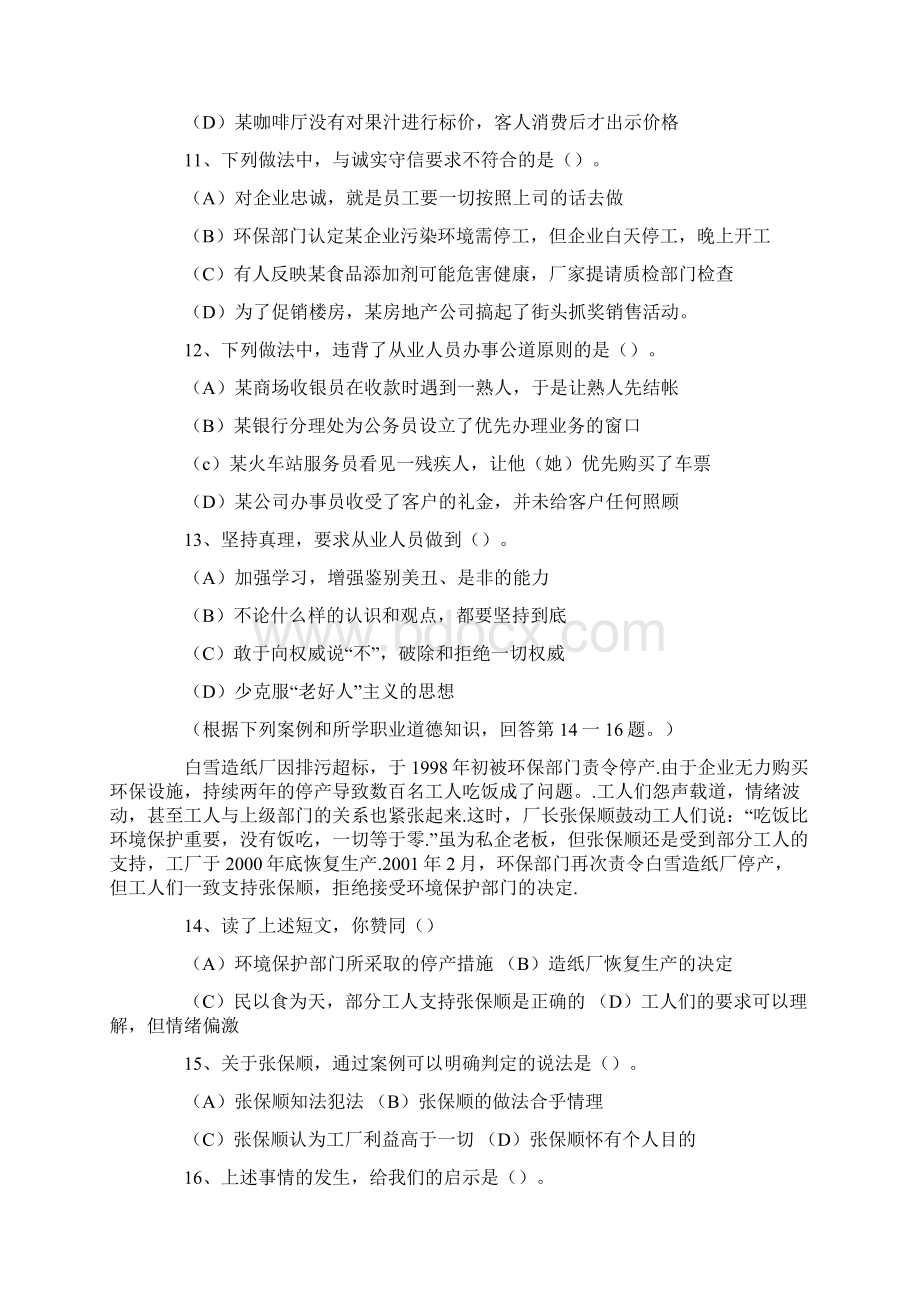 （D）某咖啡厅没有对果汁进行标价，客人消费后才出示价格

11、下列做法中，与诚实守信要求不符合的是（）。

（A）对企业忠诚，就是员工要一切按照上司的话去做

（B）环保部门认定某企业污染环境需停工，但企业白天停工，晚上开工

（C）有人反映某食品添加剂可能危害健康，厂家提请质检部门检查

（D）为了促销楼房，某房地产公司搞起了街头抓奖销售活动。

12、下列做法中，违背了从业人员办事公道原则的是（）。

（A）某商场收银员在收款时遇到一熟人，于是让熟人先结帐

（B）某银行分理处为公务员设立了优先办理业务的窗口

（c）某火车站服务员看见一残疾人，让他（她）优先购买了车票

（D）某公司办事员收受了客户的礼金，并未给客户任何照顾

13、坚持真理，要求从业人员做到（）。

（A）加强学习，增强鉴别美丑、是非的能力

（B）不论什么样的认识和观点，都要坚持到底

（C）敢于向权威说“不”，破除和拒绝一切权威

（D）少克服“老好人”主义的思想

（根据下列案例和所学职业道德知识，回答第 14 一 16 题。）

白雪造纸厂因排污超标，于 1998 年初被环保部门责令停产.由于企业无力购买环保设施，持续两年的停产导致数百名工人吃饭成了问题。.工人们怨声载道，情绪波动，甚至工人与上级部门的关系也紧张起来.这时，厂长张保顺鼓动工人们说：“吃饭比环境保护重要，没有饭吃，一切等于零.”虽为私企老板，但张保顺还是受到部分工人的支持，工厂于 2000 年底恢复生产.2001 年 2 月，环保部门再次责令白雪造纸厂停产，但工人们一致支持张保顺，拒绝接受环境保护部门的决定.

14、读了上述短文，你赞同（）

（A）环境保护部门所采取的停产措施 （B）造纸厂恢复生产的决定

（C）民以食为天，部分工人支持张保顺是正确的 （D）工人们的要求可以理解，但情绪偏激

15、关于张保顺，通过案例可以明确判定的说法是（）。

（A）张保顺知法犯法 （B）张保顺的做法合乎情理

（C）张保顺认为工厂利益高于一切 （D）张保顺怀有个人目的

16、上述事情的发生，给我们的启示是（）。

www.bdocx.com